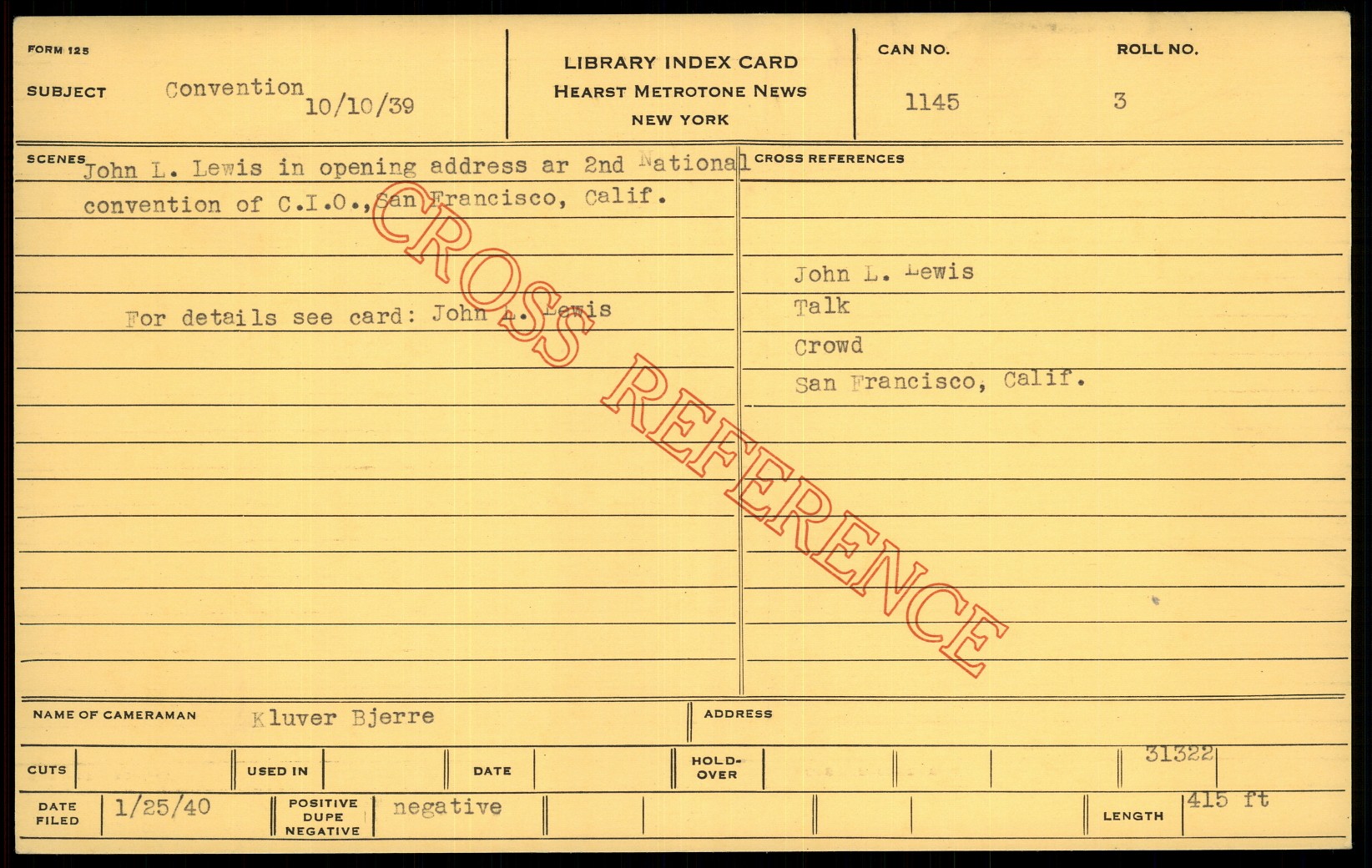 FORM 125

SUBJECT Convention 10/10/39

LIBRARY INDEX CARD
HEARST METROTONE NEWS
NEW YORK

CAN NO. 1145

ROLL NO. 3

SCENES John L. Lewis in opening address ar 2nd National convention of C.I.O., San Francisco, Calif.

For details see card: John L. Lewis

CROSS REFERENCES

John L. Lewis
Talk
Crowd
San Francisco, Calif.

NAME OF CAMERAMAN Kluver Bjerre

ADDRESS

CUTS

USED IN

DATE

HOLD-OVER

31322

DATE FILED 1/25/40

POSITIVE DUPE NEGATIVE negative

LENGTH 415 ft

CROSS REFERENCE